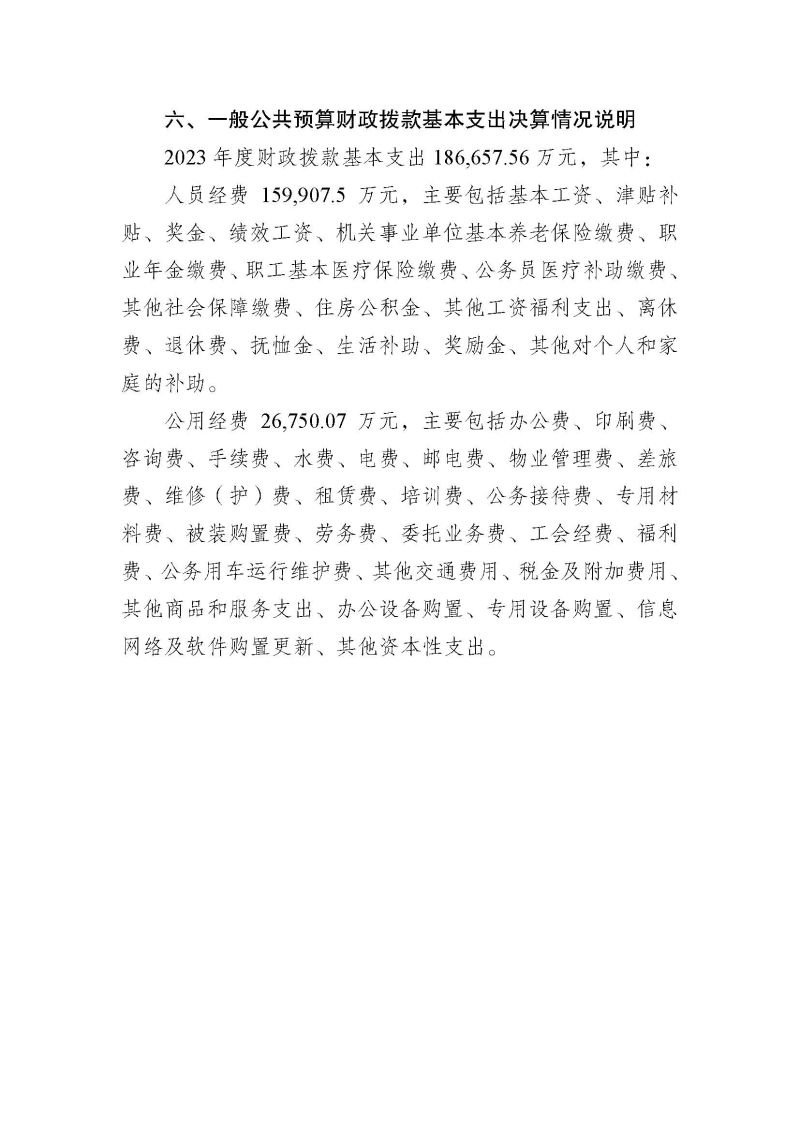 六、一般公共预算财政拨款基本支出决算情况说明

2023年度财政拨款基本支出186,657.56万元，其中：

人员经费 159,907.5 万元，主要包括基本工资、津贴补贴、奖金、绩效工资、机关事业单位基本养老保险缴费、职业年金缴费、职工基本医疗保险缴费、公务员医疗补助缴费、其他社会保障缴费、住房公积金、其他工资福利支出、离休费、退休费、抚恤金、生活补助、奖励金、其他对个人和家庭的补助。

公用经费 26,750.07 万元，主要包括办公费、印刷费、咨询费、手续费、水费、电费、邮电费、物业管理费、差旅费、维修（护）费、租赁费、培训费、公务接待费、专用材料费、被装购置费、劳务费、委托业务费、工会经费、福利费、公务用车运行维护费、其他交通费用、税金及附加费用、其他商品和服务支出、办公设备购置、专用设备购置、信息网络及软件购置更新、其他资本性支出。